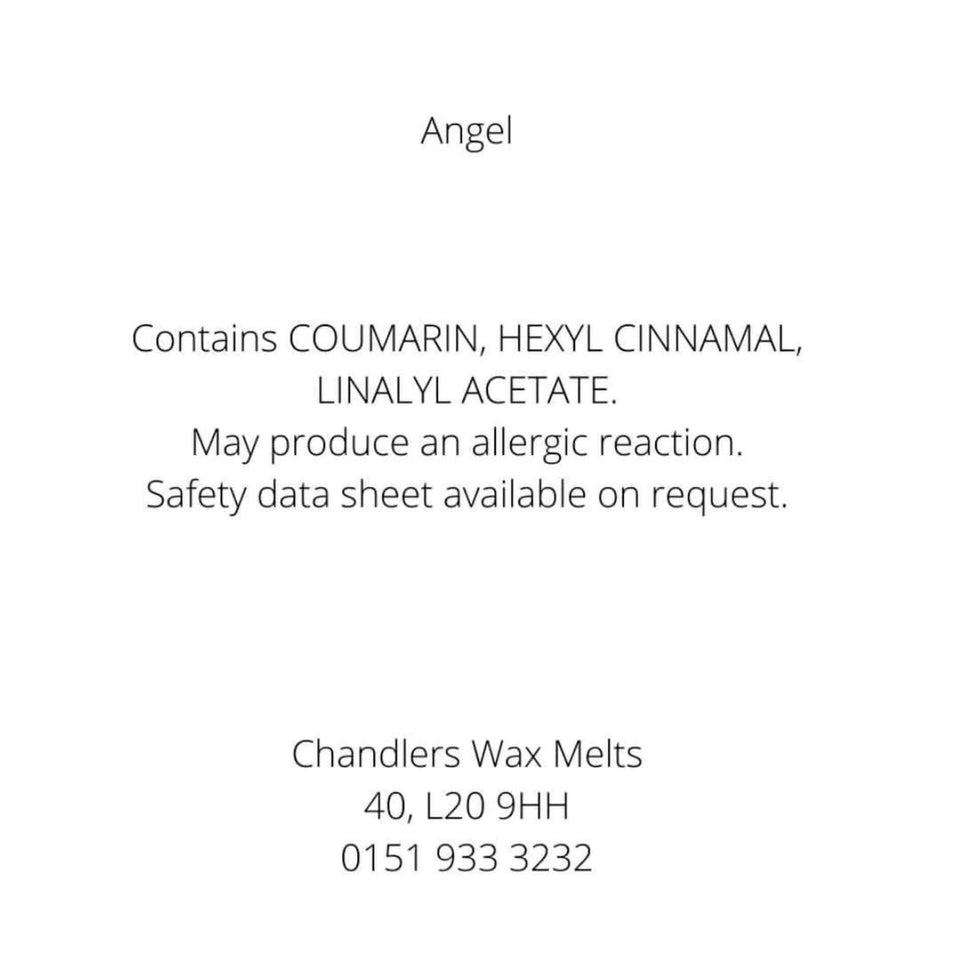 Angel

Contains COUMARIN, HEXYL CINNAMAL, LINALYL ACETATE.
May produce an allergic reaction.
Safety data sheet available on request.

Chandlers Wax Melts
40, L20 9HH
0151 933 3232